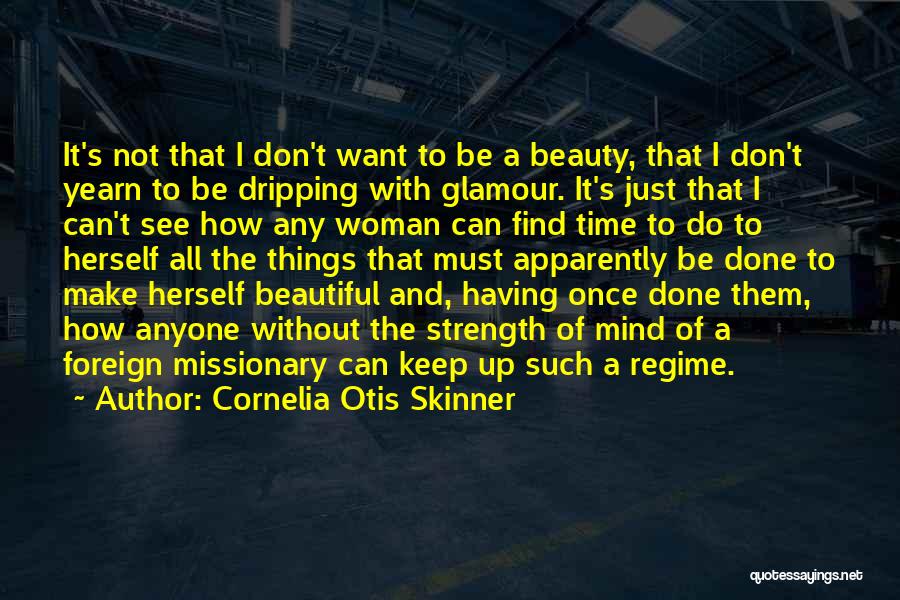 It's not that I don't want to be a beauty, that I don't yearn to be dripping with glamour. It's just that I can't see how any woman can find time to do to herself all the things that must apparently be done to make herself beautiful and, having once done them, how anyone without the strength of mind of a foreign missionary can keep up such a regime.

~ Author: Cornelia Otis Skinner

quotessayings.net